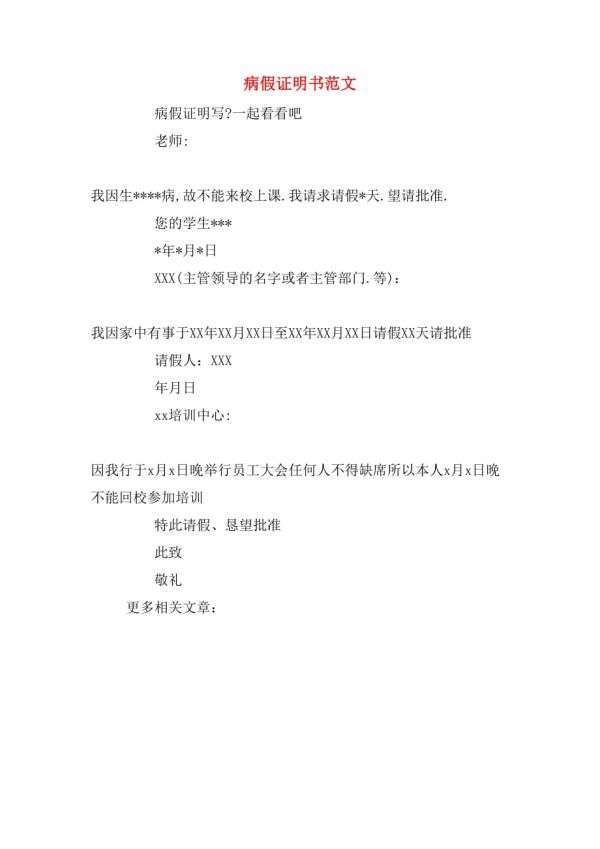 病假证明书范文

病假证明写?一起看看吧

老师:

我因生****病,故不能来校上课.我请求请假*天.望请批准.

您的学生***

*年*月*日

XXX(主管领导的名字或者主管部门.等):

我因家中有事于XX年XX月XX日至XX年XX月XX日请假XX天请批准

请假人:XXX

年月日

xx培训中心:

因我行于x月x日晚举行员工大会任何人不得缺席所以本人x月x日晚不能回校参加培训

特此请假、恳望批准

此致

敬礼

更多相关文章: